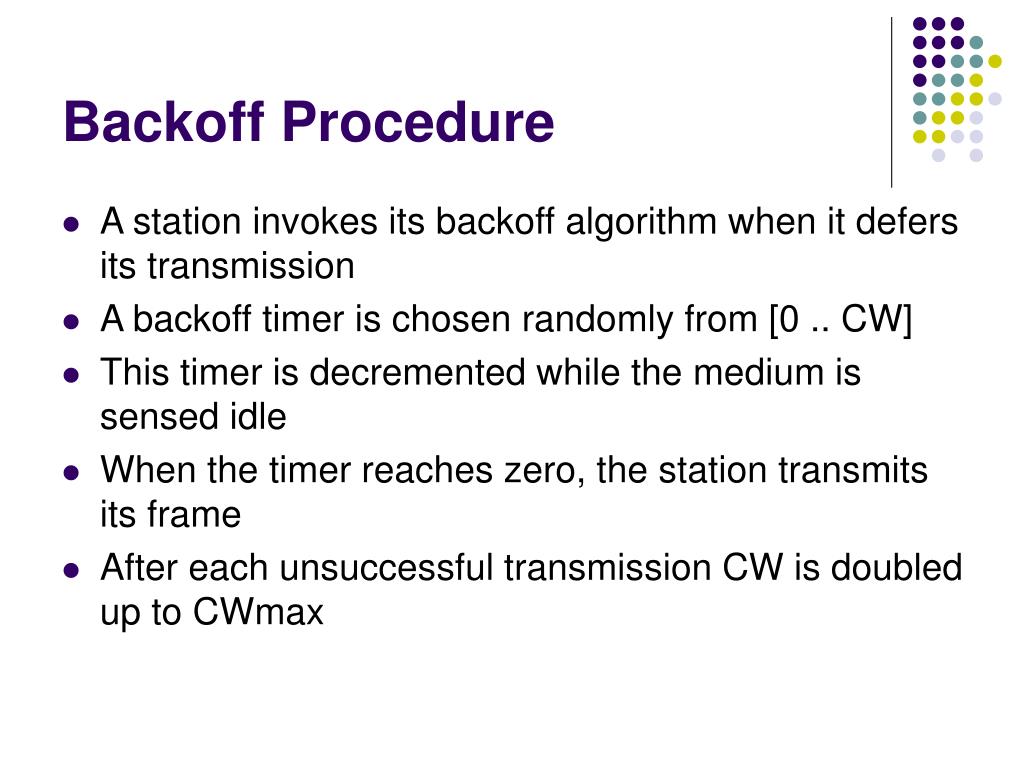 Backoff Procedure

- A station invokes its backoff algorithm when it defers its transmission
- A backoff timer is chosen randomly from [0 .. CW]
- This timer is decremented while the medium is sensed idle
- When the timer reaches zero, the station transmits its frame
- After each unsuccessful transmission CW is doubled up to CWmax